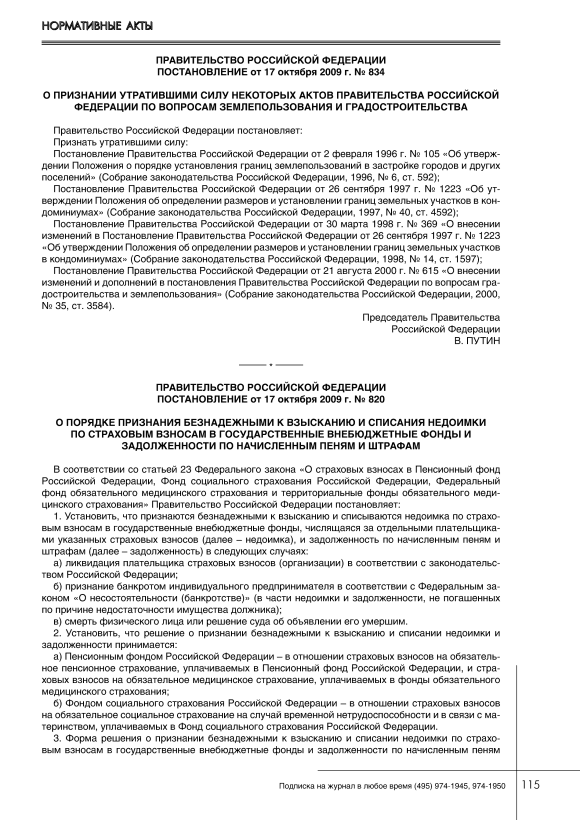 НОРМАТИВНЫЕ АКТЫ

ПРАВИТЕЛЬСТВО РОССИЙСКОЙ ФЕДЕРАЦИИ
ПОСТАНОВЛЕНИЕ от 17 октября 2009 г. № 834

О ПРИЗНАНИИ УТРАТИВШИМИ СИЛУ НЕКОТОРЫХ АКТОВ ПРАВИТЕЛЬСТВА РОССИЙСКОЙ ФЕДЕРАЦИИ ПО ВОПРОСАМ ЗЕМЛЕПОЛЬЗОВАНИЯ И ГРАДОСТРОИТЕЛЬСТВА

Правительство Российской Федерации постановляет:
Признать утратившими силу:
Постановление Правительства Российской Федерации от 2 февраля 1996 г. № 105 «Об утверждении Положения о порядке установления границ землепользований в застройке городов и других поселений» (Собрание законодательства Российской Федерации, 1996, № 6, ст. 592);
Постановление Правительства Российской Федерации от 26 сентября 1997 г. № 1223 «Об утверждении Положения об определении размеров и установлении границ земельных участков в кондоминиумах» (Собрание законодательства Российской Федерации, 1997, № 40, ст. 4592);
Постановление Правительства Российской Федерации от 30 марта 1998 г. № 369 «О внесении изменений в Постановление Правительства Российской Федерации от 26 сентября 1997 г. № 1223 «Об утверждении Положения об определении размеров и установлении границ земельных участков в кондоминиумах» (Собрание законодательства Российской Федерации, 1998, № 14, ст. 1597);
Постановление Правительства Российской Федерации от 21 августа 2000 г. № 615 «О внесении изменений и дополнений в постановления Правительства Российской Федерации по вопросам градостроительства и землепользования» (Собрание законодательства Российской Федерации, 2000, № 35, ст. 3584).

Председатель Правительства
Российской Федерации
В. ПУТИН

ПРАВИТЕЛЬСТВО РОССИЙСКОЙ ФЕДЕРАЦИИ
ПОСТАНОВЛЕНИЕ от 17 октября 2009 г. № 820

О ПОРЯДКЕ ПРИЗНАНИЯ БЕЗНАДЕЖНЫМИ К ВЗЫСКАНИЮ И СПИСАНИЯ НЕДОИМКИ ПО СТРАХОВЫМ ВЗНОСАМ В ГОСУДАРСТВЕННЫЕ ВНЕБЮДЖЕТНЫЕ ФОНДЫ И ЗАДОЛЖЕННОСТИ ПО НАЧИСЛЕННЫМ ПЕНЯМ И ШТРАФАМ

В соответствии со статьей 23 Федерального закона «О страховых взносах в Пенсионный фонд Российской Федерации, Фонд социального страхования Российской Федерации, Федеральный фонд обязательного медицинского страхования и территориальные фонды обязательного медицинского страхования» Правительство Российской Федерации постановляет:
1. Установить, что признаются безнадежными к взысканию и списываются недоимка по страховым взносам в государственные внебюджетные фонды, числящаяся за отдельными плательщиками указанных страховых взносов (далее – недоимка), и задолженность по начисленным пеням и штрафам (далее – задолженность) в следующих случаях:
а) ликвидация плательщика страховых взносов (организации) в соответствии с законодательством Российской Федерации;
б) признание банкротом индивидуального предпринимателя в соответствии с Федеральным законом «О несостоятельности (банкротстве)» (в части недоимки и задолженности, не погашенных по причине недостаточности имущества должника);
в) смерть физического лица или решение суда об объявлении его умершим.
2. Установить, что решение о признании безнадежными к взысканию и списании недоимки и задолженности принимается:
а) Пенсионным фондом Российской Федерации – в отношении страховых взносов на обязательное пенсионное страхование, уплачиваемых в Пенсионный фонд Российской Федерации, и страховых взносов на обязательное медицинское страхование, уплачиваемых в фонды обязательного медицинского страхования;
б) Фондом социального страхования Российской Федерации – в отношении страховых взносов на обязательное социальное страхование на случай временной нетрудоспособности и в связи с материнством, уплачиваемых в Фонд социального страхования Российской Федерации.
3. Форма решения о признании безнадежными к взысканию и списании недоимки по страховым взносам в государственные внебюджетные фонды и задолженности по начисленным пеням

Подписка на журнал в любое время (495) 974-1945, 974-1950 115